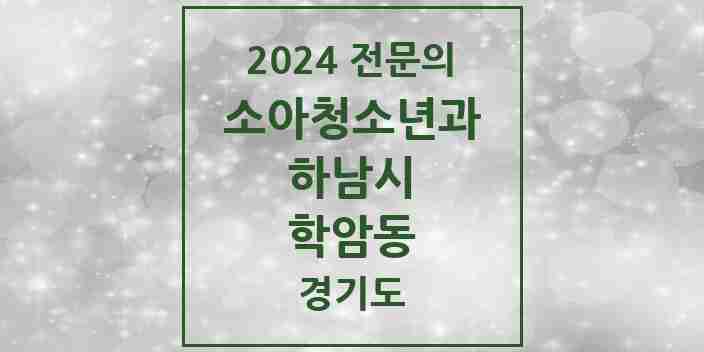 2024 전문의
소아청소년과
하남시
학암동
경기도